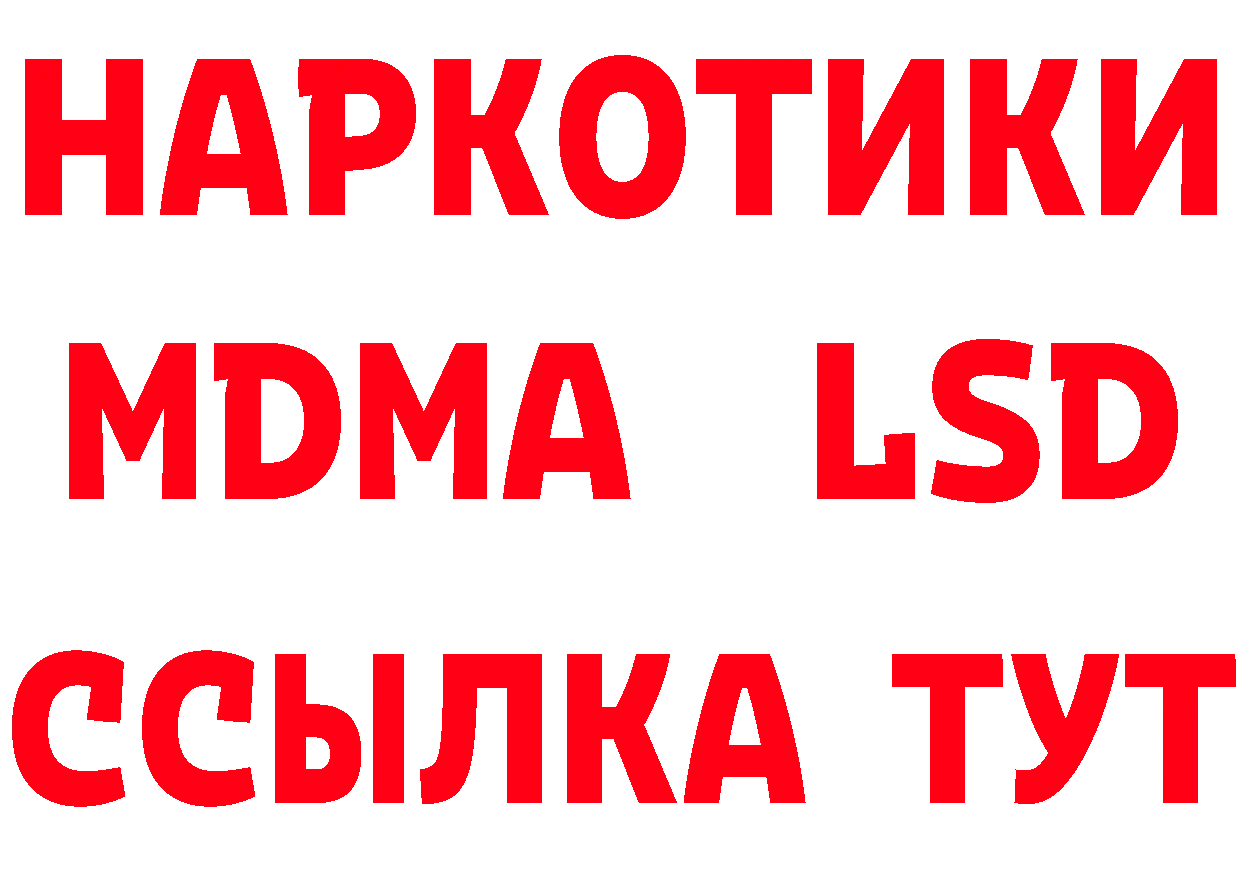 НАРКОТИКИ
MDMA LSD
ССЫЛКА ТУТ